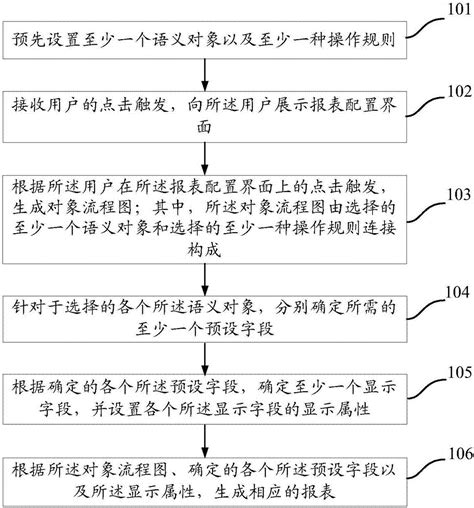 101
预先设置至少一个语义对象以及至少一种操作规则

102
接收用户的点击触发，向所述用户展示报表配置界面

103
根据所述用户在所述报表配置界面上的点击触发，生成对象流程图；其中，所述对象流程图由选择的至少一个语义对象和选择的至少一种操作规则连接构成

104
针对于选择的各个所述语义对象，分别确定所需的至少一个预设字段

105
根据确定的各个所述预设字段，确定至少一个显示字段，并设置各个所述显示字段的显示属性

106
根据所述对象流程图、确定的各个所述预设字段以及所述显示属性，生成相应的报表